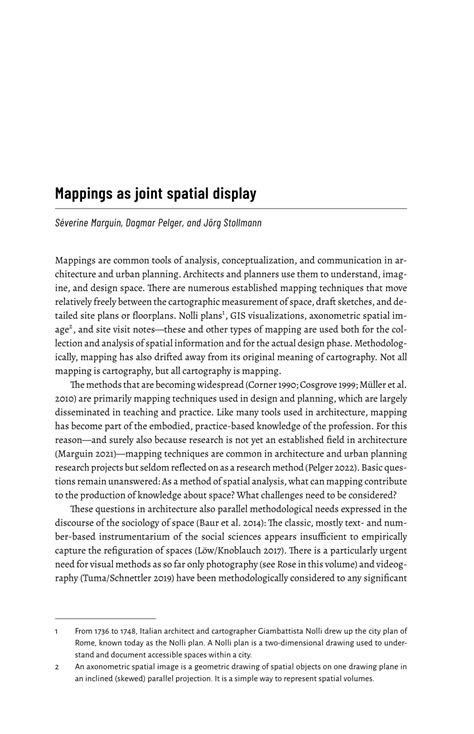 Mappings as joint spatial display

Séverine Marguin, Dagmar Pelger, and Jörg Stollmann

Mappings are common tools of analysis, conceptualization, and communication in architecture and urban planning. Architects and planners use them to understand, imagine, and design space. There are numerous established mapping techniques that move relatively freely between the cartographic measurement of space, draft sketches, and detailed site plans or floorplans. Nolli plans$^1$, GIS visualizations, axonometric spatial image$^2$, and site visit notes—these and other types of mapping are used both for the collection and analysis of spatial information and for the actual design phase. Methodologically, mapping has also drifted away from its original meaning of cartography. Not all mapping is cartography, but all cartography is mapping.

The methods that are becoming widespread (Corner 1990; Cosgrove 1999; Müller et al. 2010) are primarily mapping techniques used in design and planning, which are largely disseminated in teaching and practice. Like many tools used in architecture, mapping has become part of the embodied, practice-based knowledge of the profession. For this reason—and surely also because research is not yet an established field in architecture (Marguin 2021)—mapping techniques are common in architecture and urban planning research projects but seldom reflected on as a research method (Pelger 2022). Basic questions remain unanswered: As a method of spatial analysis, what can mapping contribute to the production of knowledge about space? What challenges need to be considered?

These questions in architecture also parallel methodological needs expressed in the discourse of the sociology of space (Baur et al. 2014): The classic, mostly text- and number-based instrumentarium of the social sciences appears insufficient to empirically capture the refiguration of spaces (Löw/Knoblauch 2017). There is a particularly urgent need for visual methods as so far only photography (see Rose in this volume) and videography (Tuma/Schnettler 2019) have been methodologically considered to any significant

1 From 1736 to 1748, Italian architect and cartographer Giambattista Nolli drew up the city plan of Rome, known today as the Nolli plan. A Nolli plan is a two-dimensional drawing used to understand and document accessible spaces within a city.

2 An axonometric spatial image is a geometric drawing of spatial objects on one drawing plane in an inclined (skewed) parallel projection. It is a simple way to represent spatial volumes.